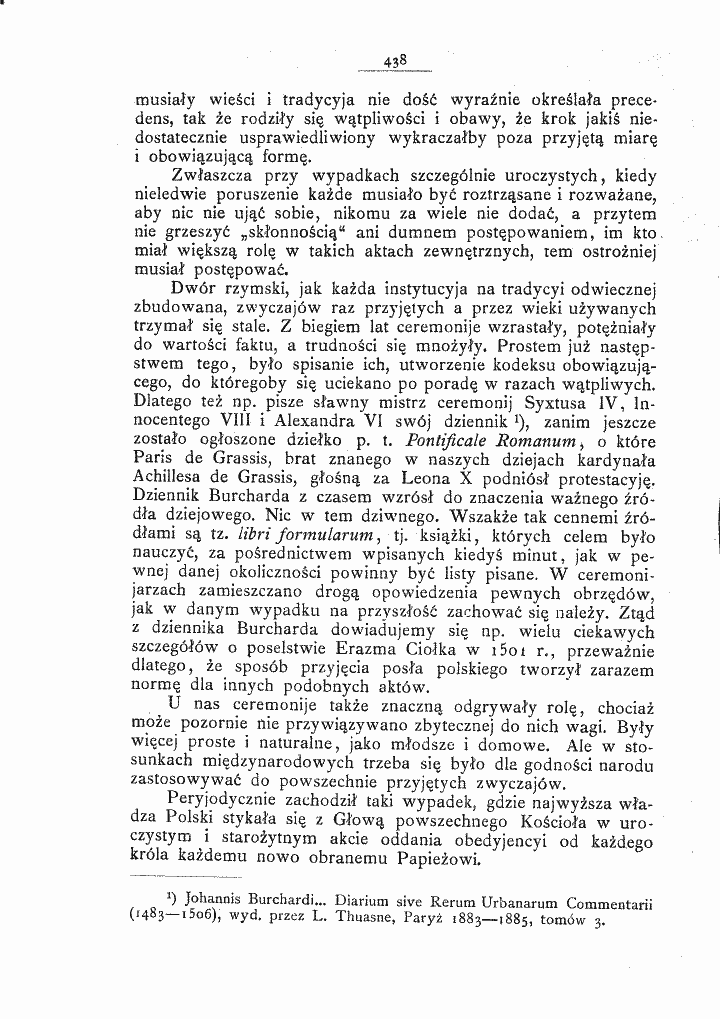 438

musiały wieści i tradycyja nie dość wyraźnie określała precedens, tak że rodziły się wątpliwości i obawy, że krok jakiś niedostatecznie usprawiedliwiony wykraczałby poza przyjętą miarę i obowiązującą formę.

Zwłaszcza przy wypadkach szczególnie uroczystych, kiedy nieledwie poruszenie każde musiało być roztrząsane i rozważane, aby nic nie ująć sobie, nikomu za wiele nie dodać, a przytem nie grzeszyć „skłonnością“ ani dumnem postępowaniem, im kto miał większą rolę w takich aktach zewnętrznych, tem ostrożniej musiał postępować.

Dwór rzymski, jak każda instytucyja na tradycyi odwiecznej zbudowana, zwyczajów raz przyjętych a przez wieki używanych trzymał się stale. Z biegiem lat ceremonije wzrastały, potężniały do wartości faktu, a trudności się mnożyły. Prostem już następstwem tego, było spisanie ich, utworzenie kodeksu obowiązującego, do któregoby się uciekano po poradę w razach wątpliwych. Dlatego też np. pisze sławny mistrz ceremonij Syxtusa IV, Innocentego VIII i Alexandra VI swój dziennik $^{1}$), zanim jeszcze zostało ogłoszone dziełko p. t. Pontificale Romanum, o które Paris de Grassis, brat znanego w naszych dziejach kardynała Achillesa de Grassis, głośną za Leona X podniósł protestacyję. Dziennik Burcharda z czasem wzrósł do znaczenia ważnego źródła dziejowego. Nic w tem dziwnego. Wszakże tak cennemi źródłami są tz. libri formularum, tj. książki, których celem było nauczyć, za pośrednictwem wpisanych kiedyś minut, jak w pewnej danej okoliczności powinny być listy pisane. W ceremonijarzach zamieszczano drogą opowiedzenia pewnych obrzędów, jak w danym wypadku na przyszłość zachować się należy. Ztąd z dziennika Burcharda dowiadujemy się np. wielu ciekawych szczegółów o poselstwie Erazma Ciołka w 1501 r., przeważnie dlatego, że sposób przyjęcia posła polskiego tworzył zarazem normę dla innych podobnych aktów.

U nas ceremonije także znaczną odgrywały rolę, chociaż może pozornie nie przywiązywano zbytecznej do nich wagi. Były więcej proste i naturalne, jako młodsze i domowe. Ale w stosunkach międzynarodowych trzeba się było dla godności narodu zastosowywać do powszechnie przyjętych zwyczajów.

Peryjodycznie zachodził taki wypadek, gdzie najwyższa władza Polski stykała się z Głową powszechnego Kościoła w uroczystym i starożytnym akcie oddania obedyjencyi od każdego króla każdemu nowo obranemu Papieżowi.

$^{1}$) Johannis Burchardi... Diarium sive Rerum Urbanarum Commentarii (1483—1506), wyd. przez L. Thuasne, Paryż 1883—1885, tomów 3.